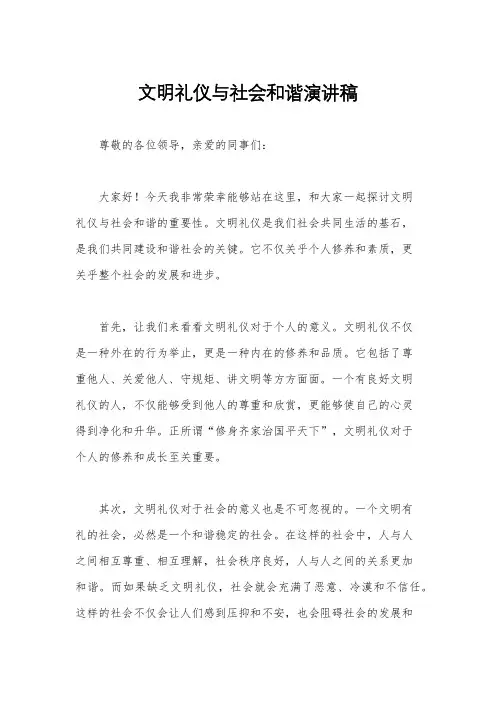 文明礼仪与社会和谐演讲稿

尊敬的各位领导，亲爱的同事们：

大家好！今天我非常荣幸能够站在这里，和大家一起探讨文明礼仪与社会和谐的重要性。文明礼仪是我们社会共同生活的基石，是我们共同建设和谐社会的关键。它不仅关乎个人修养和素质，更关乎整个社会的发展和进步。

首先，让我们来看看文明礼仪对于个人的意义。文明礼仪不仅是一种外在的行为举止，更是一种内在的修养和品质。它包括了尊重他人、关爱他人、守规矩、讲文明等方方面面。一个有良好文明礼仪的人，不仅能够受到他人的尊重和欣赏，更能够使自己的心灵得到净化和升华。正所谓“修身齐家治国平天下”，文明礼仪对于个人的修养和成长至关重要。

其次，文明礼仪对于社会的意义也是不可忽视的。一个文明有礼的社会，必然是一个和谐稳定的社会。在这样的社会中，人与人之间相互尊重、相互理解，社会秩序良好，人与人之间的关系更加和谐。而如果缺乏文明礼仪，社会就会充满了恶意、冷漠和不信任。这样的社会不仅会让人们感到压抑和不安，也会阻碍社会的发展和